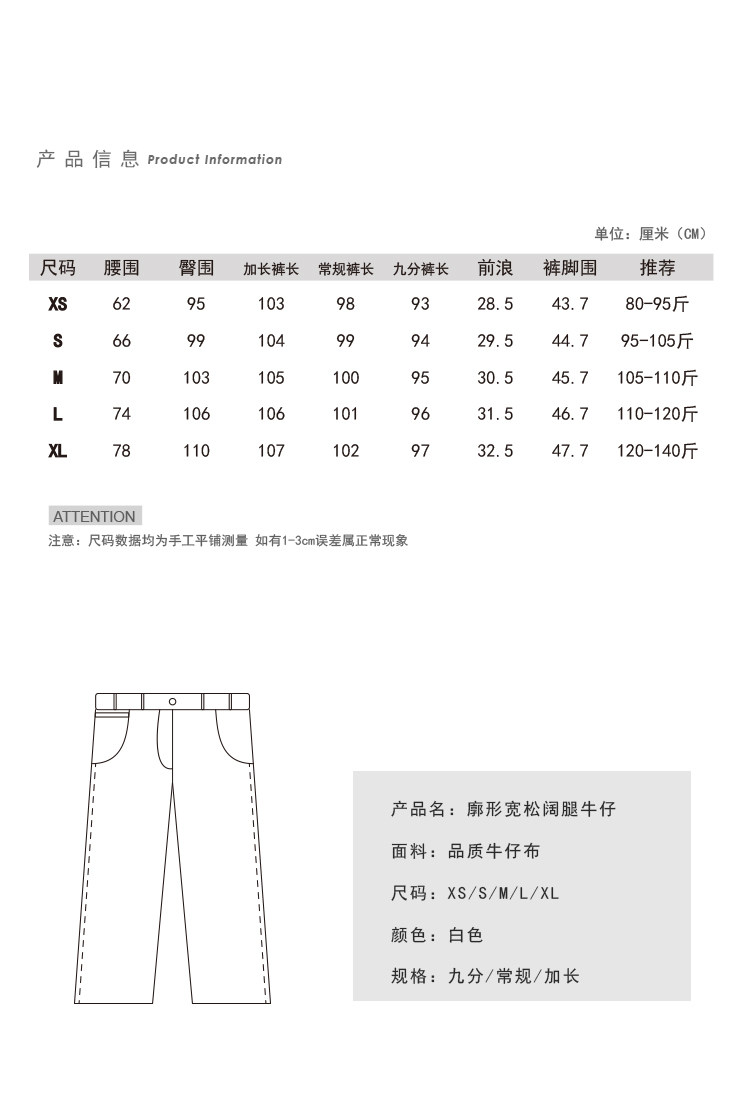 产品信息 Product Information

单位：厘米（CM）

| 尺码 | 腰围 | 臀围 | 加长裤长 | 常规裤长 | 九分裤长 | 前浪 | 裤脚围 | 推荐 |
|---|---|---|---|---|---|---|---|---|
| XS | 62 | 95 | 103 | 98 | 93 | 28.5 | 43.7 | 80-95斤 |
| S | 66 | 99 | 104 | 99 | 94 | 29.5 | 44.7 | 95-105斤 |
| M | 70 | 103 | 105 | 100 | 95 | 30.5 | 45.7 | 105-110斤 |
| L | 74 | 106 | 106 | 101 | 96 | 31.5 | 46.7 | 110-120斤 |
| XL | 78 | 110 | 107 | 102 | 97 | 32.5 | 47.7 | 120-140斤 |

ATTENTION
注意：尺码数据均为手工平铺测量 如有1-3cm误差属正常现象

产品名：廓形宽松阔腿牛仔
面料：品质牛仔布
尺码：XS/S/M/L/XL
颜色：白色
规格：九分/常规/加长